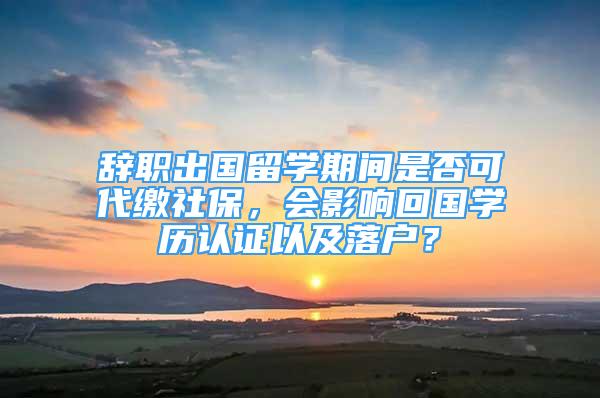 辞职出国留学期间是否可代缴社保，会影响回国学历认证以及落户？